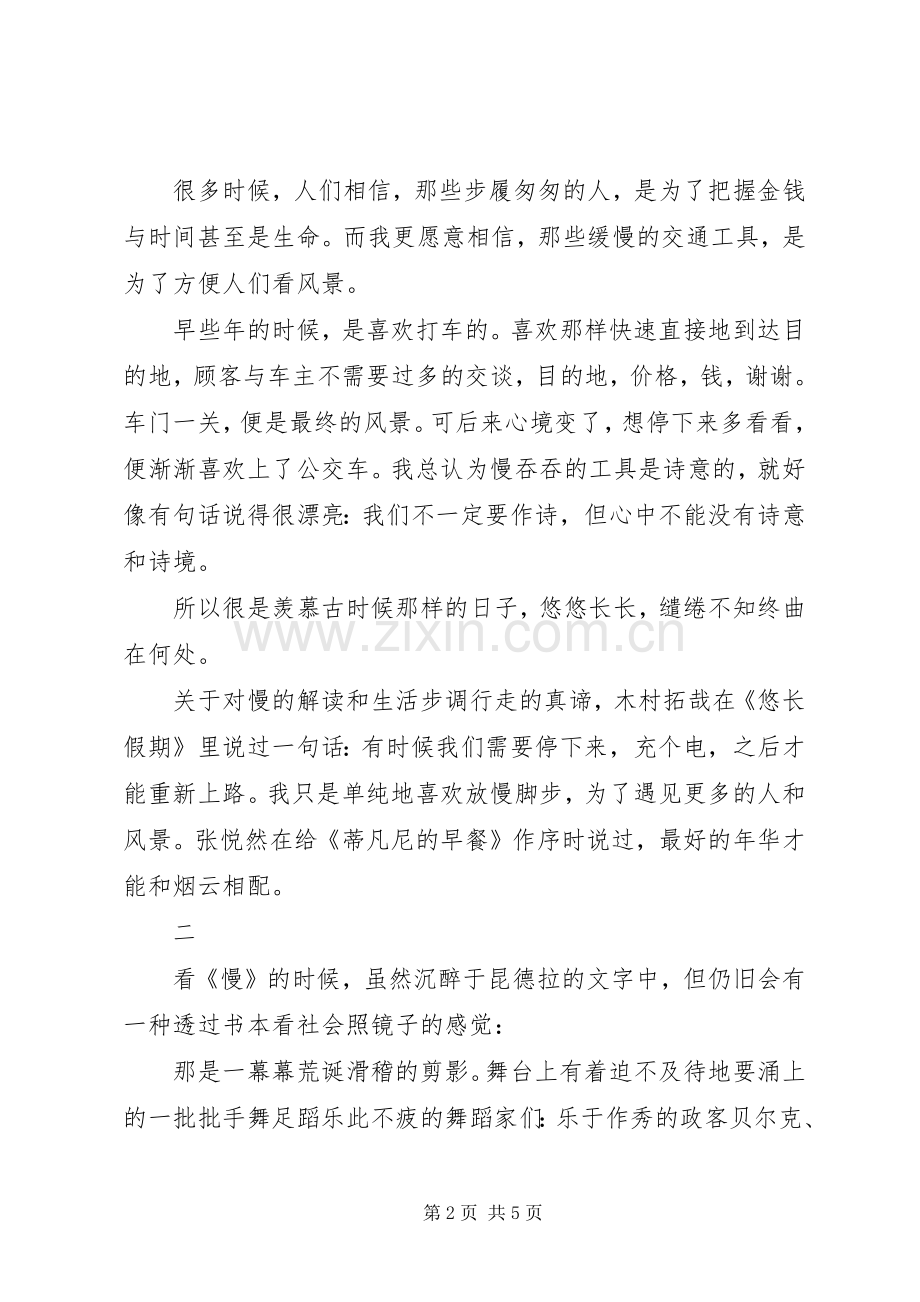 很多时候，人们相信，那些步履匆匆的人，是为了把握金钱与时间甚至是生命。而我更愿意相信，那些缓慢的交通工具，是为了方便人们看风景。

早些年的时候，是喜欢打车的。喜欢那样快速直接地到达目的地，顾客与车主不需要过多的交谈，目的地，价格，钱，谢谢。车门一关，便是最终的风景。可后来心境变了，想停下来多看看，便渐渐喜欢上了公交车。我总认为慢吞吞的工具是诗意的，就好像有句话说得很漂亮：我们不一定要作诗，但心中不能没有诗意和诗境。

所以很是羡慕古时候那样的日子，悠悠长长，缱绻不知终曲在何处。

关于对慢的解读和生活步调行走的真谛，木村拓哉在《悠长假期》里说过一句话：有时候我们需要停下来，充个电，之后才能重新上路。我只是单纯地喜欢放慢脚步，为了遇见更多的人和风景。张悦然在给《蒂凡尼的早餐》作序时说过，最好的年华才能和烟云相配。

二

看《慢》的时候，虽然沉醉于昆德拉的文字中，但仍旧会有一种透过书本看社会照镜子的感觉：

那是一幕幕荒诞滑稽的剪影。舞台上有着迫不及待地要涌上的一批批手舞足蹈乐此不疲的舞蹈家们：乐于作秀的政客贝尔克、

第2页 共5页

www.zixin.com.cn